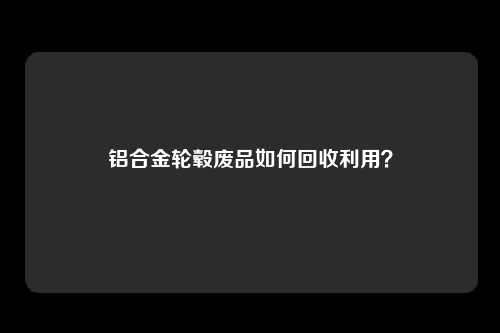 铝合金轮毂废品如何回收利用?